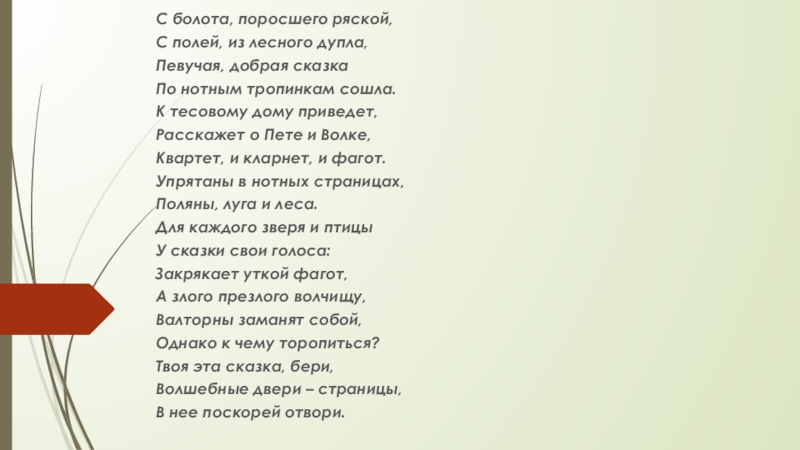 С болота, поросшего ряской,
С полей, из лесного дупла,
Певучая, добрая сказка
По нотным тропинкам сошла.
К тесовому дому приведет,
Расскажет о Пете и Волке,
Квартет, и кларнет, и фагот.
Упрятаны в нотных страницах,
Поляны, луга и леса.
Для каждого зверя и птицы
У сказки свои голоса:
Закрякает уткой фагот,
А злого презлого волчищу,
Валторны заманят собой,
Однако к чему торопиться?
Твоя эта сказка, бери,
Волшебные двери – страницы,
В нее поскорей отвори.